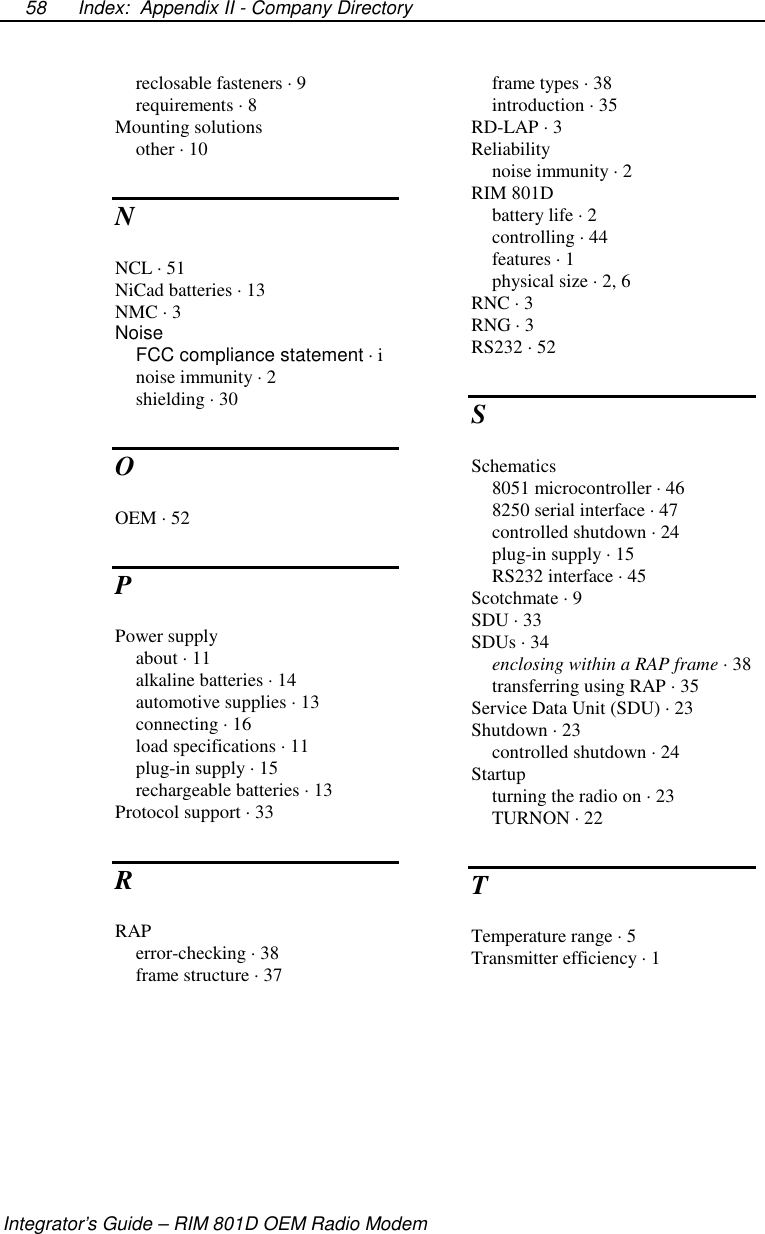 58 Index: Appendix II - Company Directory

reclosable fasteners · 9
requirements · 8
Mounting solutions
other · 10

N

NCL · 51
NiCad batteries · 13
NMC · 3
Noise
FCC compliance statement · i
noise immunity · 2
shielding · 30

O

OEM · 52

P

Power supply
about · 11
alkaline batteries · 14
automotive supplies · 13
connecting · 16
load specifications · 11
plug-in supply · 15
rechargeable batteries · 13
Protocol support · 33

R

RAP
error-checking · 38
frame structure · 37
frame types · 38
introduction · 35
RD-LAP · 3
Reliability
noise immunity · 2
RIM 801D
battery life · 2
controlling · 44
features · 1
physical size · 2, 6
RNC · 3
RNG · 3
RS232 · 52

S

Schematics
8051 microcontroller · 46
8250 serial interface · 47
controlled shutdown · 24
plug-in supply · 15
RS232 interface · 45
Scotchmate · 9
SDU · 33
SDUs · 34
enclosing within a RAP frame · 38
transferring using RAP · 35
Service Data Unit (SDU) · 23
Shutdown · 23
controlled shutdown · 24
Startup
turning the radio on · 23
TURNON · 22

T

Temperature range · 5
Transmitter efficiency · 1

Integrator's Guide – RIM 801D OEM Radio Modem